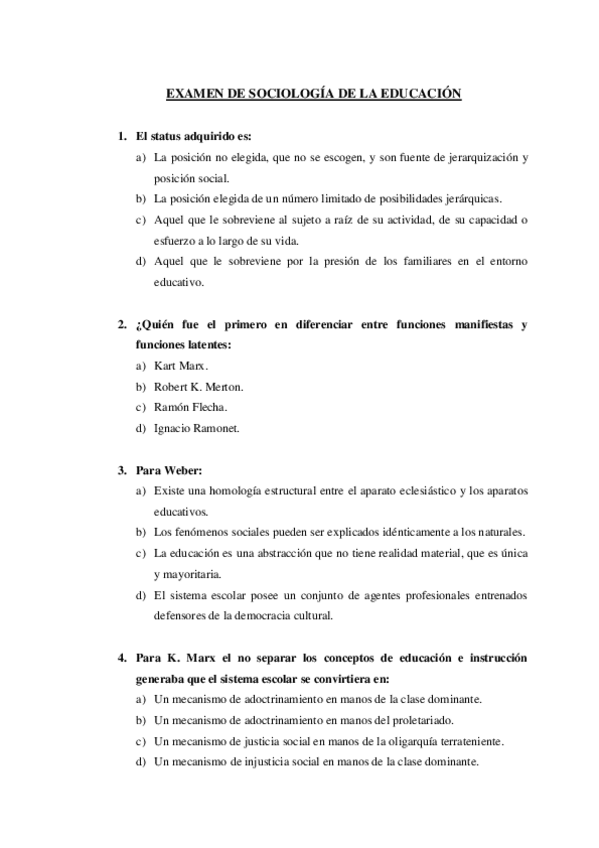 EXAMEN DE SOCIOLOGÍA DE LA EDUCACIÓN

1. El status adquirido es:
a) La posición no elegida, que no se escogen, y son fuente de jerarquización y posición social.
b) La posición elegida de un número limitado de posibilidades jerárquicas.
c) Aquel que le sobreviene al sujeto a raíz de su actividad, de su capacidad o esfuerzo a lo largo de su vida.
d) Aquel que le sobreviene por la presión de los familiares en el entorno educativo.

2. ¿Quién fue el primero en diferenciar entre funciones manifiestas y funciones latentes:
a) Kart Marx.
b) Robert K. Merton.
c) Ramón Flecha.
d) Ignacio Ramonet.

3. Para Weber:
a) Existe una homología estructural entre el aparato eclesiástico y los aparatos educativos.
b) Los fenómenos sociales pueden ser explicados idénticamente a los naturales.
c) La educación es una abstracción que no tiene realidad material, que es única y mayoritaria.
d) El sistema escolar posee un conjunto de agentes profesionales entrenados defensores de la democracia cultural.

4. Para K. Marx el no separar los conceptos de educación e instrucción generaba que el sistema escolar se convirtiera en:
a) Un mecanismo de adoctrinamiento en manos de la clase dominante.
b) Un mecanismo de adoctrinamiento en manos del proletariado.
c) Un mecanismo de justicia social en manos de la oligarquía terrateniente.
d) Un mecanismo de injusticia social en manos de la clase dominante.